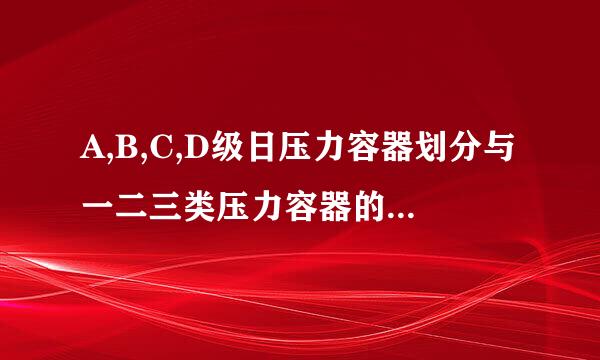 A,B,C,D级日压力容器划分与一二三类压力容器的...